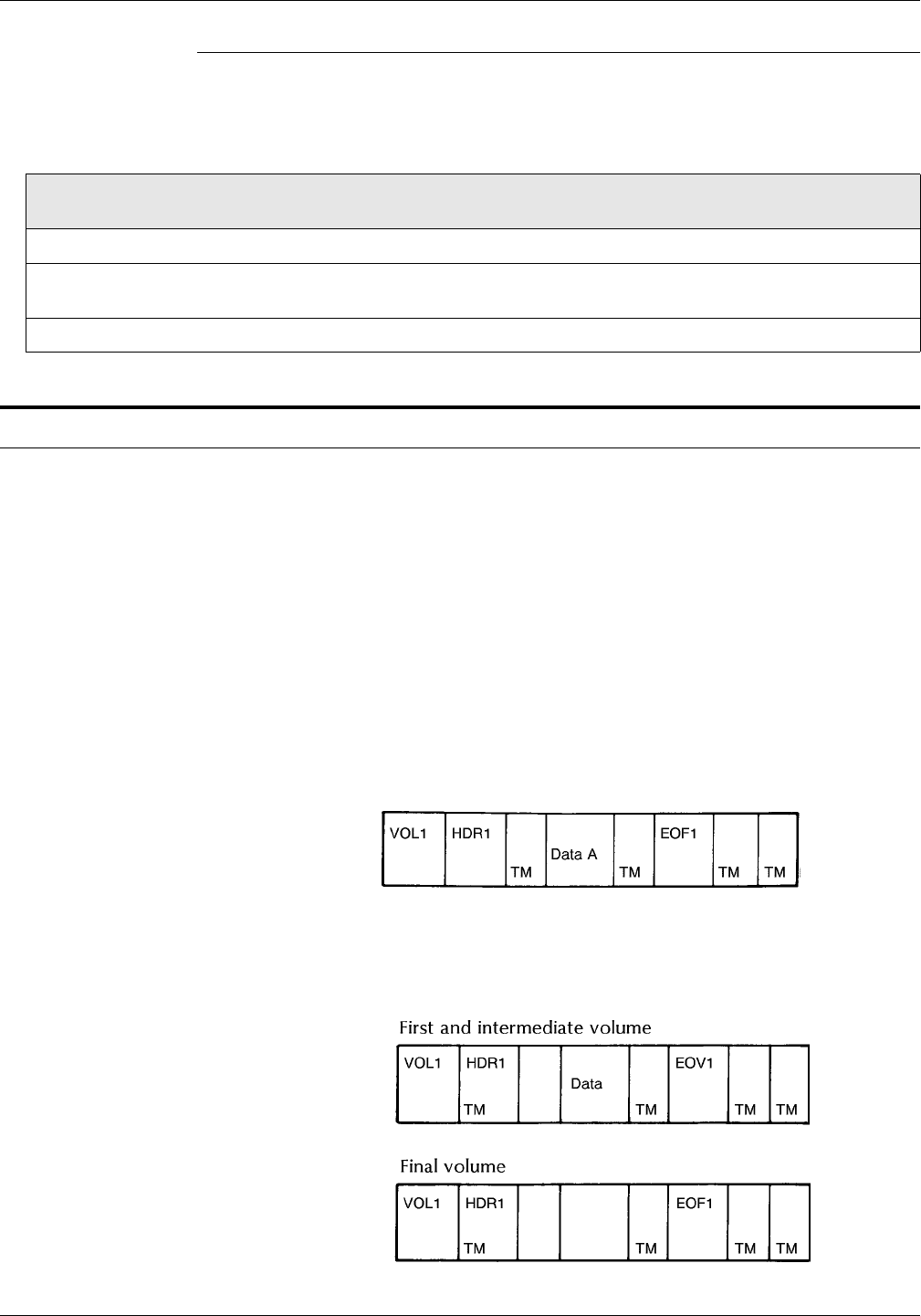 VOL1 HDR1 TM Data A TM EOF1 TM TM

First and intermediate volume

VOL1 HDR1 TM Data TM EOV1 TM TM

Final volume

VOL1 HDR1 TM TM EOF1 TM TM